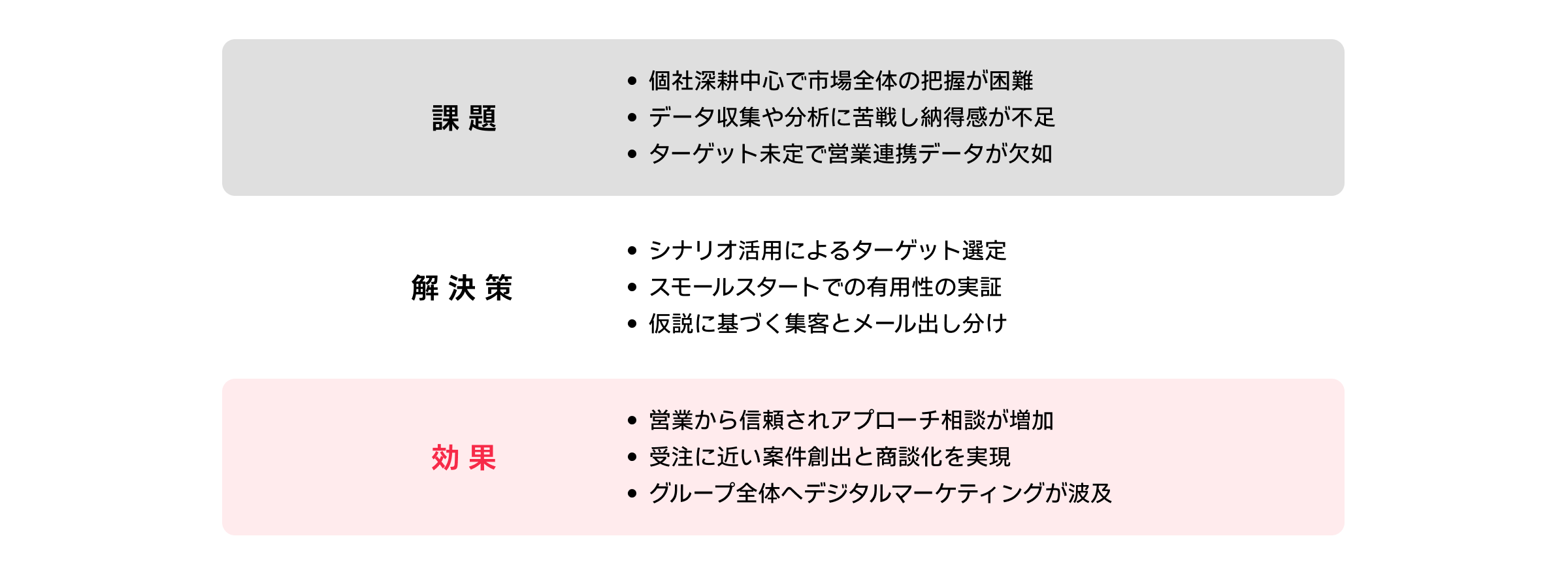 課題

• 個社深耕中心で市場全体の把握が困難
• データ収集や分析に苦戦し納得感が不足
• ターゲット未定で営業連携データが欠如

解決策

• シナリオ活用によるターゲット選定
• スモールスタートでの有用性の実証
• 仮説に基づく集客とメール出し分け

効果

• 営業から信頼されアプローチ相談が増加
• 受注に近い案件創出と商談化を実現
• グループ全体へデジタルマーケティングが波及